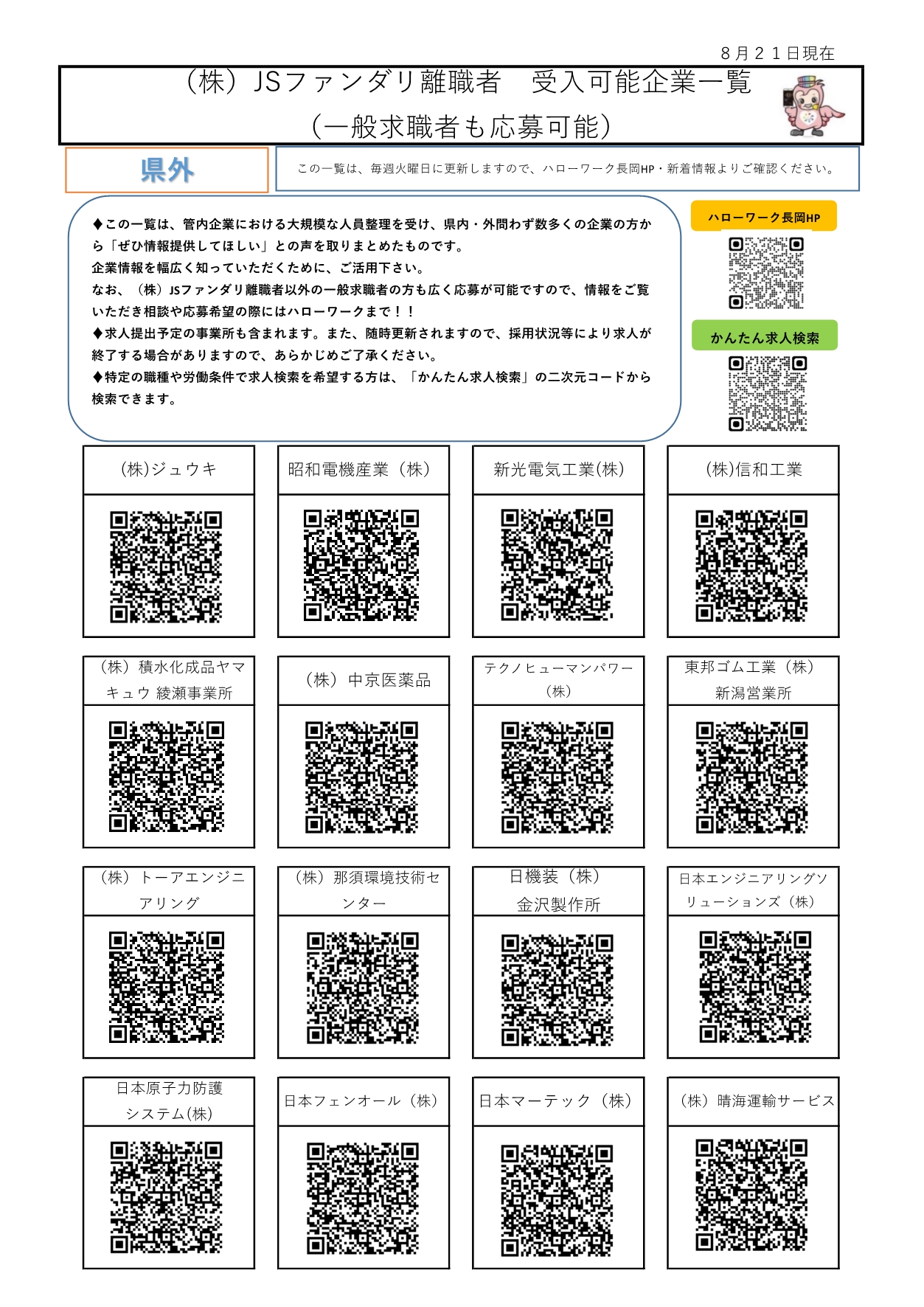 ８月２１日現在

（株）JSファンダリ離職者　受入可能企業一覧
（一般求職者も応募可能）

県外

この一覧は、毎週火曜日に更新しますので、ハローワーク長岡HP・新着情報よりご確認ください。

◆この一覧は、管内企業における大規模な人員整理を受け、県内・外問わず数多くの企業の方から「ぜひ情報提供してほしい」との声を取りまとめたものです。
企業情報を幅広く知っていただくために、ご活用下さい。
なお、（株）JSファンダリ離職者以外の一般求職者の方も広く応募が可能ですので、情報をご覧いただき相談や応募希望の際にはハローワークまで！！
◆求人提出予定の事業所も含まれます。また、随時更新されますので、採用状況等により求人が終了する場合がありますので、あらかじめご了承ください。
◆特定の職種や労働条件で求人検索を希望する方は、「かんたん求人検索」の二次元コードから検索できます。

ハローワーク長岡HP

かんたん求人検索

(株)ジュウキ

昭和電機産業（株）

新光電気工業(株)

(株)信和工業

（株）積水化成品ヤマキュウ 綾瀬事業所

（株）中京医薬品

テクノヒューマンパワー（株）

東邦ゴム工業（株）新潟営業所

（株）トーアエンジニアリング

（株）那須環境技術センター

日機装（株）金沢製作所

日本エンジニアリングソリューションズ（株）

日本原子力防護システム(株)

日本フェンオール（株）

日本マーテック（株）

（株）晴海運輸サービス